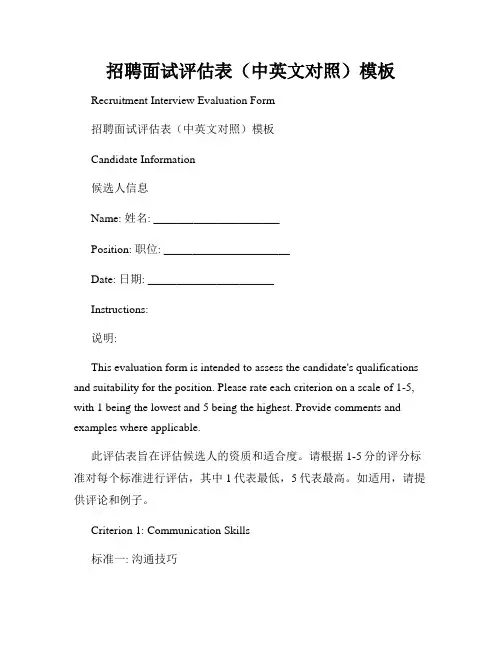 招聘面试评估表（中英文对照）模板

Recruitment Interview Evaluation Form

招聘面试评估表（中英文对照）模板

Candidate Information

候选人信息

Name: 姓名: ______________________

Position: 职位: ______________________

Date: 日期: ______________________

Instructions:

说明:

This evaluation form is intended to assess the candidate's qualifications and suitability for the position. Please rate each criterion on a scale of 1-5, with 1 being the lowest and 5 being the highest. Provide comments and examples where applicable.

此评估表旨在评估候选人的资质和适合度。请根据 1-5 分的评分标准对每个标准进行评估，其中 1 代表最低，5 代表最高。如适用，请提供评论和例子。

Criterion 1: Communication Skills

标准一: 沟通技巧